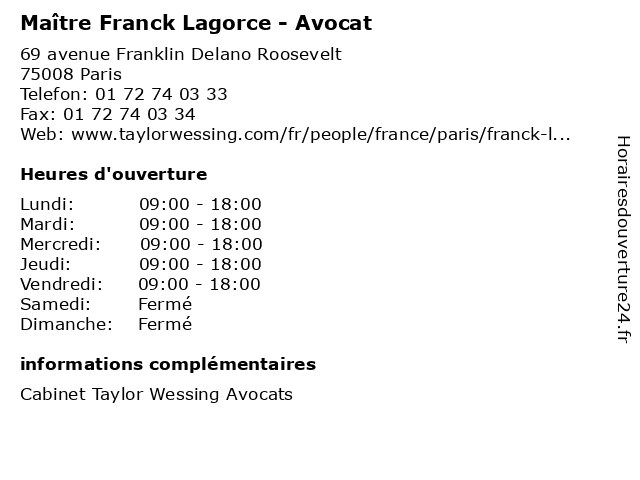 Maître Franck Lagorce - Avocat

69 avenue Franklin Delano Roosevelt
75008 Paris
Telefon: 01 72 74 03 33
Fax: 01 72 74 03 34
Web: www.taylorwessing.com/fr/people/france/paris/franck-l...

Heures d'ouverture

Lundi: 09:00 - 18:00
Mardi: 09:00 - 18:00
Mercredi: 09:00 - 18:00
Jeudi: 09:00 - 18:00
Vendredi: 09:00 - 18:00
Samedi: Fermé
Dimanche: Fermé

informations complémentaires

Cabinet Taylor Wessing Avocats

Horairesdouverture24.fr